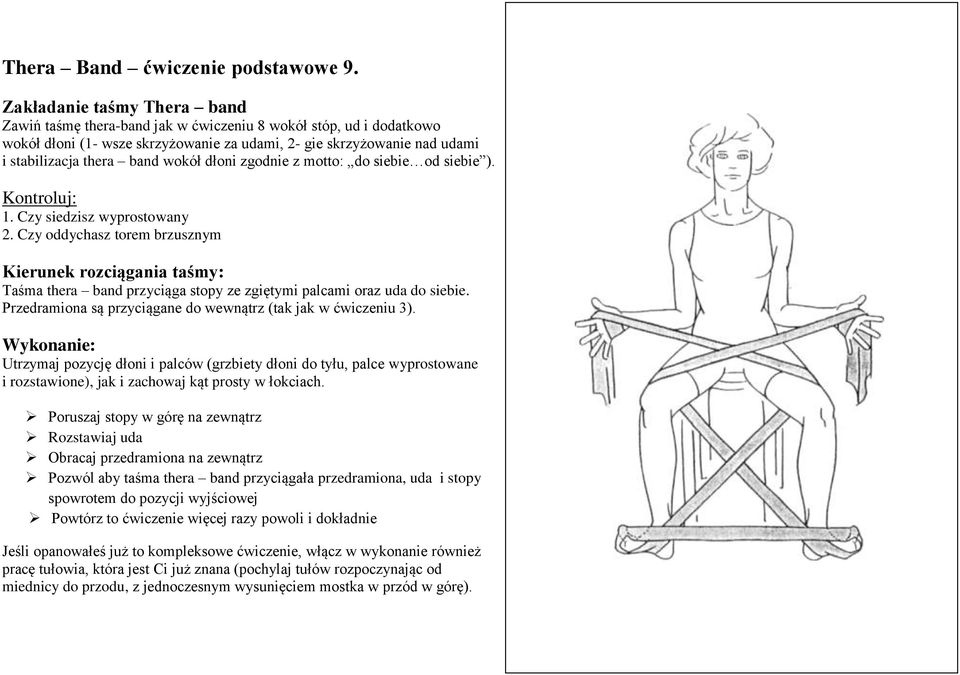 Thera – Band – ćwiczenie podstawowe 9.

Zakładanie taśmy Thera – band
Zawiń taśmę thera-band jak w ćwiczeniu 8 wokół stóp, ud i dodatkowo wokół dłoni (1- wsze skrzyżowanie za udami, 2- gie skrzyżowanie nad udami i stabilizacja thera – band wokół dłoni zgodnie z motto: „do siebie…od siebie”).

Kontroluj:
1. Czy siedzisz wyprostowany
2. Czy oddychasz torem brzusznym

Kierunek rozciągania taśmy:
Taśma thera – band przyciąga stopy ze zgiętymi palcami oraz uda do siebie. Przedramiona są przyciągane do wewnątrz (tak jak w ćwiczeniu 3).

Wykonanie:
Utrzymaj pozycję dłoni i palców (grzbiety dłoni do tyłu, palce wyprostowane i rozstawione), jak i zachowaj kąt prosty w łokciach.

➢ Poruszaj stopy w górę na zewnątrz
➢ Rozstawiaj uda
➢ Obracaj przedramiona na zewnątrz
➢ Pozwól aby taśma thera – band przyciągała przedramiona, uda i stopy spowrotem do pozycji wyjściowej
➢ Powtórz to ćwiczenie więcej razy powoli i dokładnie

Jeśli opanowałeś już to kompleksowe ćwiczenie, włącz w wykonanie również pracę tułowia, która jest Ci już znana (pochylaj tułów rozpoczynając od miednicy do przodu, z jednoczesnym wysunięciem mostka w przód w górę).